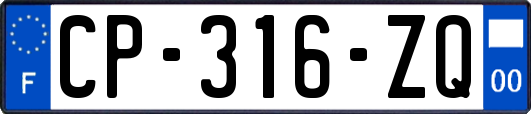 F
CP-316-ZQ
00